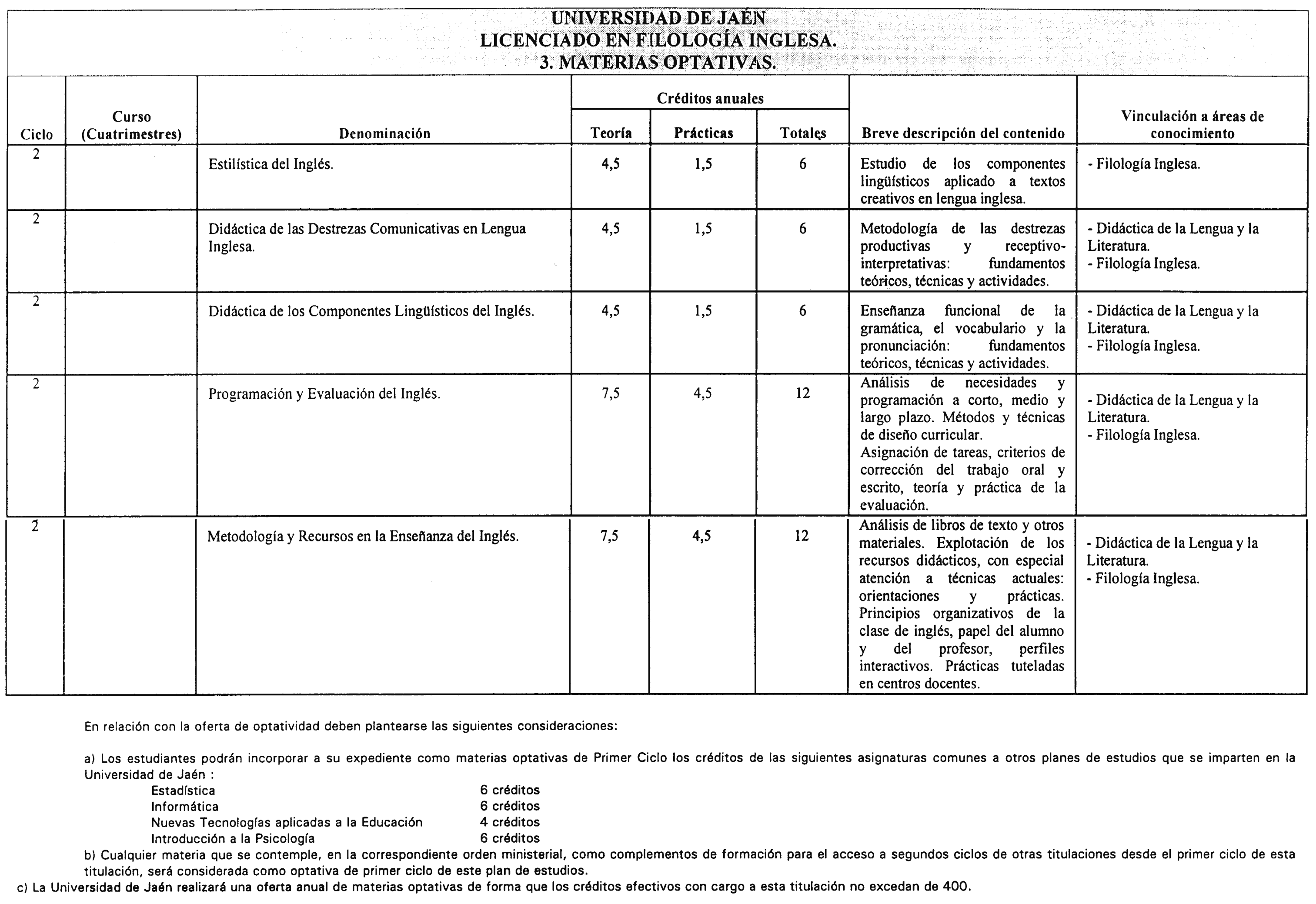 UNIVERSIDAD DE JAÉN
LICENCIADO EN FILOLOGÍA INGLESA.
3. MATERIAS OPTATIVAS.

| Ciclo | Curso (Cuatrimestres) | Denominación | Créditos anuales Teoría | Créditos anuales Prácticas | Créditos anuales Totales | Breve descripción del contenido | Vinculación a áreas de conocimiento |
|---|---|---|---|---|---|---|---|
| 2 | | Estilística del Inglés. | 4,5 | 1,5 | 6 | Estudio de los componentes lingüísticos aplicado a textos creativos en lengua inglesa. | - Filología Inglesa. |
| 2 | | Didáctica de las Destrezas Comunicativas en Lengua Inglesa. | 4,5 | 1,5 | 6 | Metodología de las destrezas productivas y receptivo-interpretativas: fundamentos teóricos, técnicas y actividades. | - Didáctica de la Lengua y la Literatura. - Filología Inglesa. |
| 2 | | Didáctica de los Componentes Lingüísticos del Inglés. | 4,5 | 1,5 | 6 | Enseñanza funcional de la gramática, el vocabulario y la pronunciación: fundamentos teóricos, técnicas y actividades. | - Didáctica de la Lengua y la Literatura. - Filología Inglesa. |
| 2 | | Programación y Evaluación del Inglés. | 7,5 | 4,5 | 12 | Análisis de necesidades y programación a corto, medio y largo plazo. Métodos y técnicas de diseño curricular. Asignación de tareas, criterios de corrección del trabajo oral y escrito, teoría y práctica de la evaluación. | - Didáctica de la Lengua y la Literatura. - Filología Inglesa. |
| 2 | | Metodología y Recursos en la Enseñanza del Inglés. | 7,5 | 4,5 | 12 | Análisis de libros de texto y otros materiales. Explotación de los recursos didácticos, con especial atención a técnicas actuales: orientaciones y prácticas. Principios organizativos de la clase de inglés, papel del alumno y del profesor, perfiles interactivos. Prácticas tuteladas en centros docentes. | - Didáctica de la Lengua y la Literatura. - Filología Inglesa. |

En relación con la oferta de optatividad deben plantearse las siguientes consideraciones:

a) Los estudiantes podrán incorporar a su expediente como materias optativas de Primer Ciclo los créditos de las siguientes asignaturas comunes a otros planes de estudios que se imparten en la Universidad de Jaén :
Estadística 6 créditos
Informática 6 créditos
Nuevas Tecnologías aplicadas a la Educación 4 créditos
Introducción a la Psicología 6 créditos
b) Cualquier materia que se contemple, en la correspondiente orden ministerial, como complementos de formación para el acceso a segundos ciclos de otras titulaciones desde el primer ciclo de esta titulación, será considerada como optativa de primer ciclo de este plan de estudios.
c) La Universidad de Jaén realizará una oferta anual de materias optativas de forma que los créditos efectivos con cargo a esta titulación no excedan de 400.